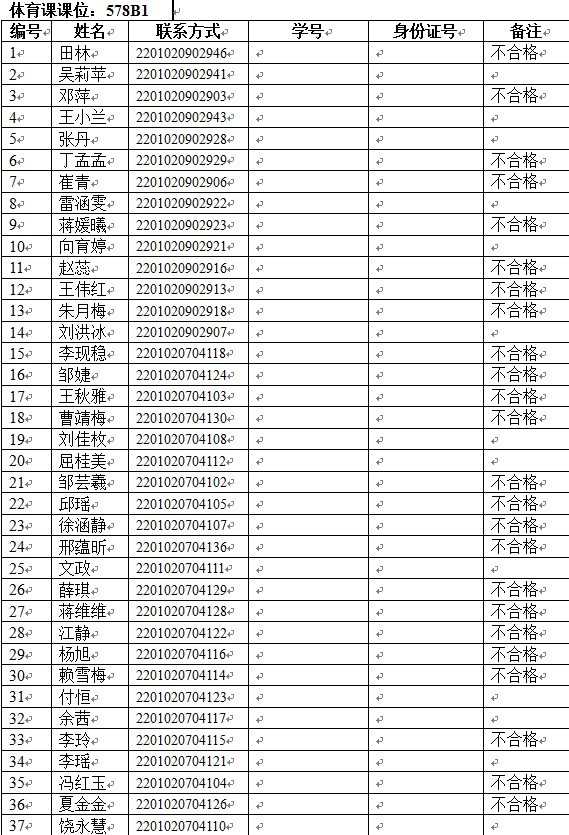 体育课课位：578B1

| 编号 | 姓名 | 联系方式 | 学号 | 身份证号 | 备注 |
|---|---|---|---|---|---|
| 1 | 田林 | 2201020902946 | | | 不合格 |
| 2 | 吴莉苹 | 2201020902941 | | | |
| 3 | 邓萍 | 2201020902903 | | | 不合格 |
| 4 | 王小兰 | 2201020902943 | | | |
| 5 | 张丹 | 2201020902928 | | | |
| 6 | 丁孟孟 | 2201020902929 | | | 不合格 |
| 7 | 崔青 | 2201020902906 | | | 不合格 |
| 8 | 雷涵雯 | 2201020902922 | | | |
| 9 | 蒋媛曦 | 2201020902923 | | | 不合格 |
| 10 | 向育婷 | 2201020902921 | | | |
| 11 | 赵蕊 | 2201020902916 | | | 不合格 |
| 12 | 王伟红 | 2201020902913 | | | 不合格 |
| 13 | 朱月梅 | 2201020902918 | | | 不合格 |
| 14 | 刘洪冰 | 2201020902907 | | | |
| 15 | 李现稳 | 2201020704118 | | | 不合格 |
| 16 | 邹婕 | 2201020704124 | | | 不合格 |
| 17 | 王秋雅 | 2201020704103 | | | 不合格 |
| 18 | 曹靖梅 | 2201020704130 | | | 不合格 |
| 19 | 刘佳枚 | 2201020704108 | | | |
| 20 | 屈桂美 | 2201020704112 | | | |
| 21 | 邹芸羲 | 2201020704102 | | | 不合格 |
| 22 | 邱瑶 | 2201020704105 | | | 不合格 |
| 23 | 徐涵静 | 2201020704107 | | | 不合格 |
| 24 | 邢蕴昕 | 2201020704136 | | | 不合格 |
| 25 | 文政 | 2201020704111 | | | |
| 26 | 薛琪 | 2201020704129 | | | 不合格 |
| 27 | 蒋维维 | 2201020704128 | | | 不合格 |
| 28 | 江静 | 2201020704122 | | | 不合格 |
| 29 | 杨旭 | 2201020704116 | | | 不合格 |
| 30 | 赖雪梅 | 2201020704114 | | | 不合格 |
| 31 | 付恒 | 2201020704123 | | | |
| 32 | 余茜 | 2201020704117 | | | |
| 33 | 李玲 | 2201020704115 | | | 不合格 |
| 34 | 李瑶 | 2201020704121 | | | |
| 35 | 冯红玉 | 2201020704104 | | | 不合格 |
| 36 | 夏金金 | 2201020704126 | | | 不合格 |
| 37 | 饶永慧 | 2201020704110 | | | |